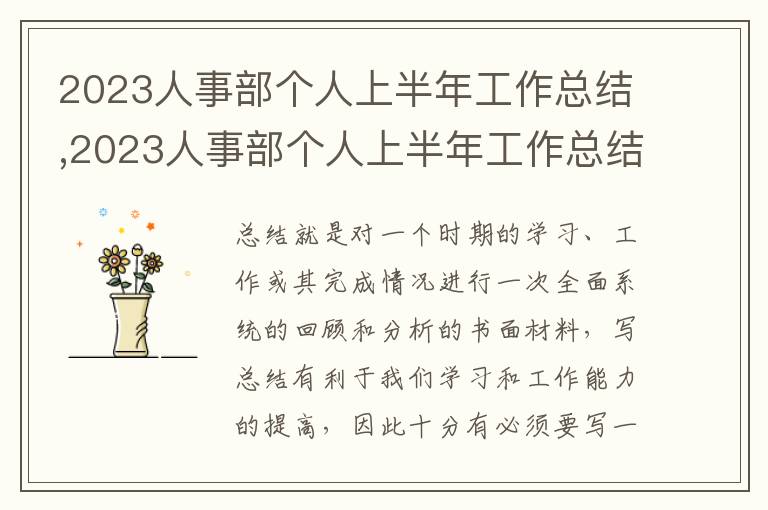 2023人事部个人上半年工作总结,2023人事部个人上半年工作总结

总结就是对一个时期的学习、工作或其完成情况进行一次全面系统的回顾和分析的书面材料，写总结有利于我们学习和工作能力的提高，因此十分有必须要写一